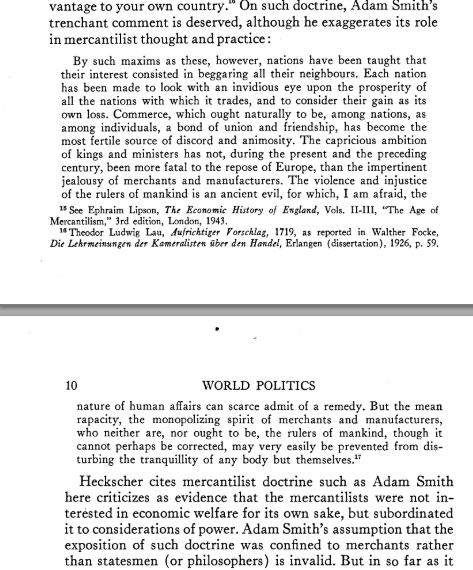 vantage to your own country.$^{16}$ On such doctrine, Adam Smith's trenchant comment is deserved, although he exaggerates its role in mercantilist thought and practice:

By such maxims as these, however, nations have been taught that their interest consisted in beggaring all their neighbours. Each nation has been made to look with an invidious eye upon the prosperity of all the nations with which it trades, and to consider their gain as its own loss. Commerce, which ought naturally to be, among nations, as among individuals, a bond of union and friendship, has become the most fertile source of discord and animosity. The capricious ambition of kings and ministers has not, during the present and the preceding century, been more fatal to the repose of Europe, than the impertinent jealousy of merchants and manufacturers. The violence and injustice of the rulers of mankind is an ancient evil, for which, I am afraid, the

$^{15}$ See Ephraim Lipson, The Economic History of England, Vols. II-III, "The Age of Mercantilism," 3rd edition, London, 1943.
$^{16}$ Theodor Ludwig Lau, Aufrichtiger Vorschlag, 1719, as reported in Walther Focke, Die Lehrmeinungen der Kameralisten über den Handel, Erlangen (dissertation), 1926, p. 59.

10 WORLD POLITICS

nature of human affairs can scarce admit of a remedy. But the mean rapacity, the monopolizing spirit of merchants and manufacturers, who neither are, nor ought to be, the rulers of mankind, though it cannot perhaps be corrected, may very easily be prevented from disturbing the tranquillity of any body but themselves.$^{17}$

Heckscher cites mercantilist doctrine such as Adam Smith here criticizes as evidence that the mercantilists were not interested in economic welfare for its own sake, but subordinated it to considerations of power. Adam Smith's assumption that the exposition of such doctrine was confined to merchants rather than statesmen (or philosophers) is invalid. But in so far as it